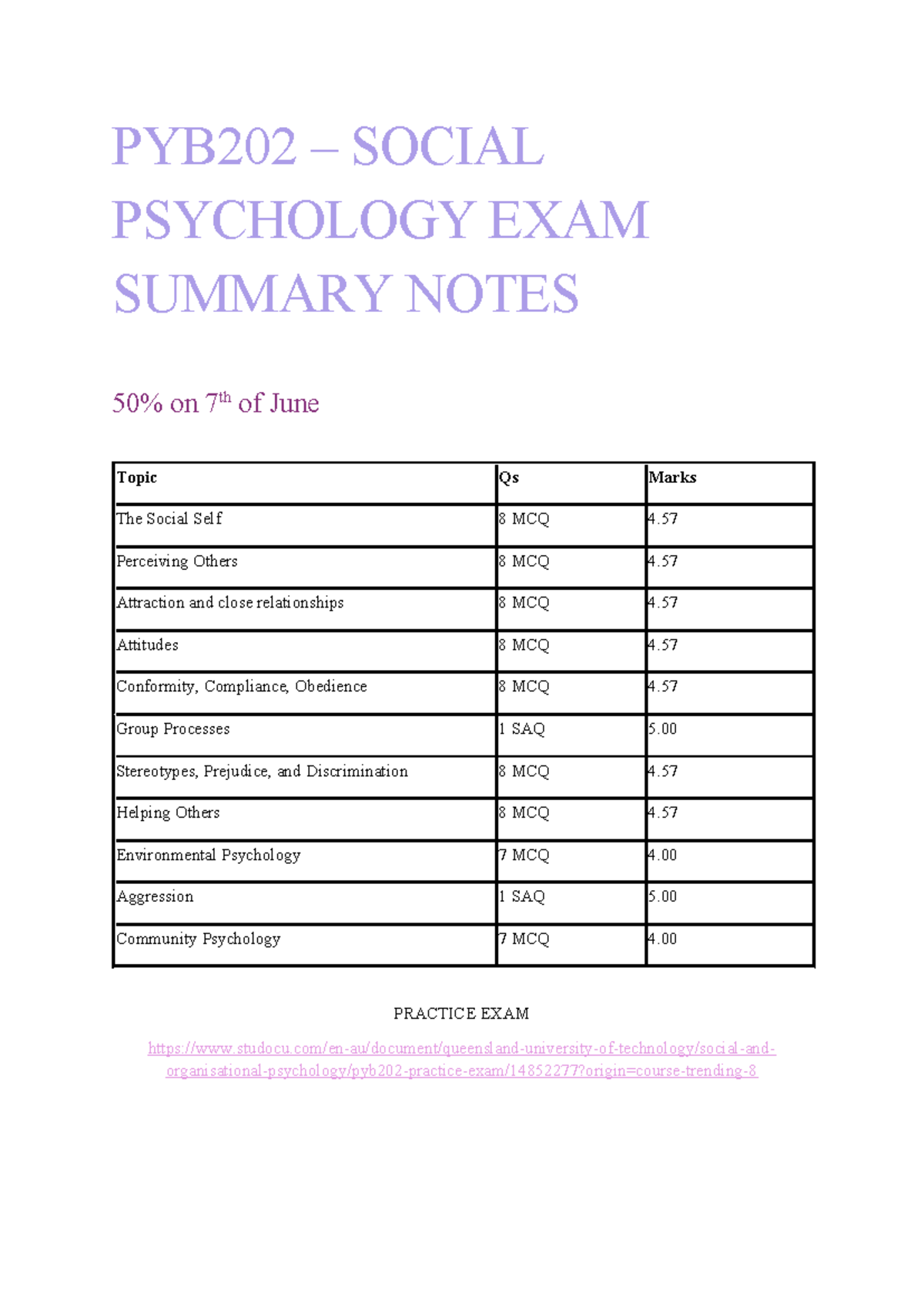 PYB202 – SOCIAL PSYCHOLOGY EXAM SUMMARY NOTES

50% on 7th of June

| Topic | Qs | Marks |
|---|---|---|
| The Social Self | 8 MCQ | 4.57 |
| Perceiving Others | 8 MCQ | 4.57 |
| Attraction and close relationships | 8 MCQ | 4.57 |
| Attitudes | 8 MCQ | 4.57 |
| Conformity, Compliance, Obedience | 8 MCQ | 4.57 |
| Group Processes | 1 SAQ | 5.00 |
| Stereotypes, Prejudice, and Discrimination | 8 MCQ | 4.57 |
| Helping Others | 8 MCQ | 4.57 |
| Environmental Psychology | 7 MCQ | 4.00 |
| Aggression | 1 SAQ | 5.00 |
| Community Psychology | 7 MCQ | 4.00 |

PRACTICE EXAM

https://www.studocu.com/en-au/document/queensland-university-of-technology/social-and-organisational-psychology/pyb202-practice-exam/14852277?origin=course-trending-8